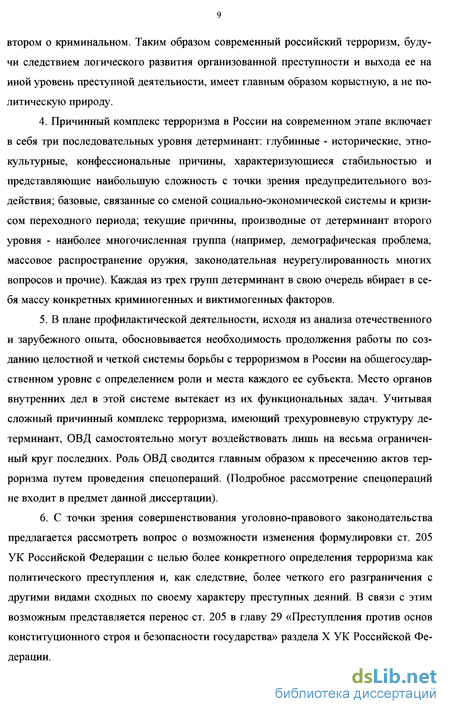 9

втором о криминальном. Таким образом современный российский терроризм, будучи следствием логического развития организованной преступности и выхода ее на иной уровень преступной деятельности, имеет главным образом корыстную, а не политическую природу.

4. Причинный комплекс терроризма в России на современном этапе включает в себя три последовательных уровня детерминант: глубинные - исторические, этнокультурные, конфессиональные причины, характеризующиеся стабильностью и представляющие наибольшую сложность с точки зрения предупредительного воздействия; базовые, связанные со сменой социально-экономической системы и кризисом переходного периода; текущие причины, производные от детерминант второго уровня - наиболее многочисленная группа (например, демографическая проблема, массовое распространение оружия, законодательная неурегулированность многих вопросов и прочие). Каждая из трех групп детерминант в свою очередь вбирает в себя массу конкретных криминогенных и виктимогенных факторов.

5. В плане профилактической деятельности, исходя из анализа отечественного и зарубежного опыта, обосновывается необходимость продолжения работы по созданию целостной и четкой системы борьбы с терроризмом в России на общегосударственном уровне с определением роли и места каждого ее субъекта. Место органов внутренних дел в этой системе вытекает из их функциональных задач. Учитывая сложный причинный комплекс терроризма, имеющий трехуровневую структуру детерминант, ОВД самостоятельно могут воздействовать лишь на весьма ограниченный круг последних. Роль ОВД сводится главным образом к пресечению актов терроризма путем проведения спецопераций. (Подробное рассмотрение спецопераций не входит в предмет данной диссертации).

6. С точки зрения совершенствования уголовно-правового законодательства предлагается рассмотреть вопрос о возможности изменения формулировки ст. 205 УК Российской Федерации с целью более конкретного определения терроризма как политического преступления и, как следствие, более четкого его разграничения с другими видами сходных по своему характеру преступных деяний. В связи с этим возможным представляется перенос ст. 205 в главу 29 «Преступления против основ конституционного строя и безопасности государства» раздела X УК Российской Федерации.

dsLib.net
библиотека диссертаций